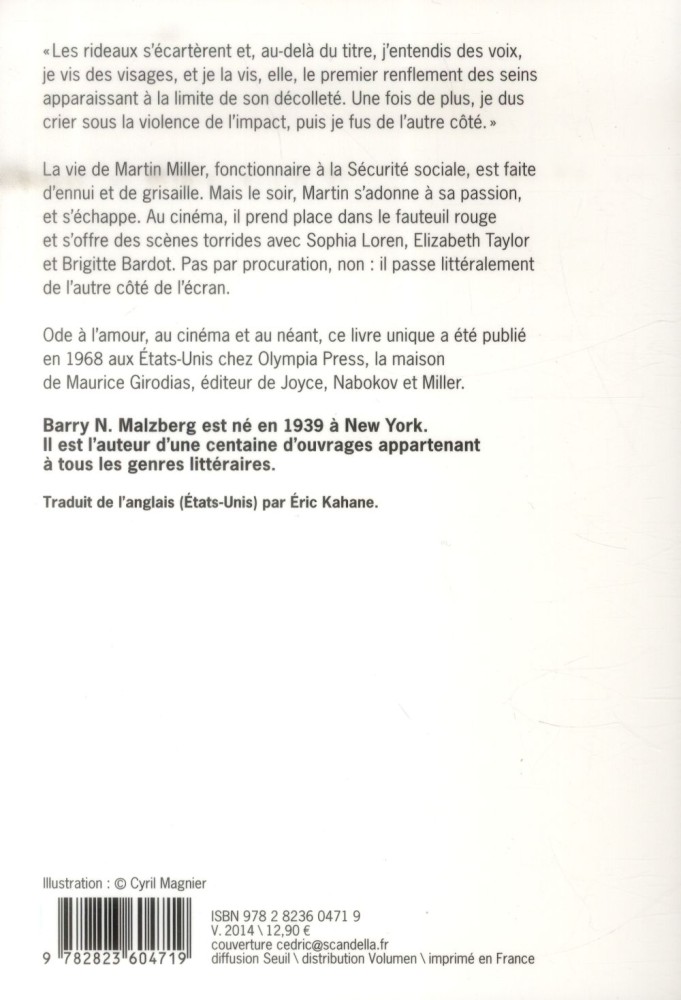 « Les rideaux s'écartèrent et, au-delà du titre, j'entendis des voix, je vis des visages, et je la vis, elle, le premier renflement des seins apparaissant à la limite de son décolleté. Une fois de plus, je dus crier sous la violence de l'impact, puis je fus de l'autre côté. »

La vie de Martin Miller, fonctionnaire à la Sécurité sociale, est faite d'ennui et de grisaille. Mais le soir, Martin s'adonne à sa passion, et s'échappe. Au cinéma, il prend place dans le fauteuil rouge et s'offre des scènes torrides avec Sophia Loren, Elizabeth Taylor et Brigitte Bardot. Pas par procuration, non : il passe littéralement de l'autre côté de l'écran.

Ode à l'amour, au cinéma et au néant, ce livre unique a été publié en 1968 aux États-Unis chez Olympia Press, la maison de Maurice Girodias, éditeur de Joyce, Nabokov et Miller.

Barry N. Malzberg est né en 1939 à New York. Il est l'auteur d'une centaine d'ouvrages appartenant à tous les genres littéraires.

Traduit de l'anglais (États-Unis) par Éric Kahane.

Illustration : © Cyril Magnier

9 782823 604719

ISBN 978 2 8236 0471 9
V. 2014 \ 12,90 €
couverture cedric@scandella.fr
diffusion Seuil \ distribution Volumen \ imprimé en France